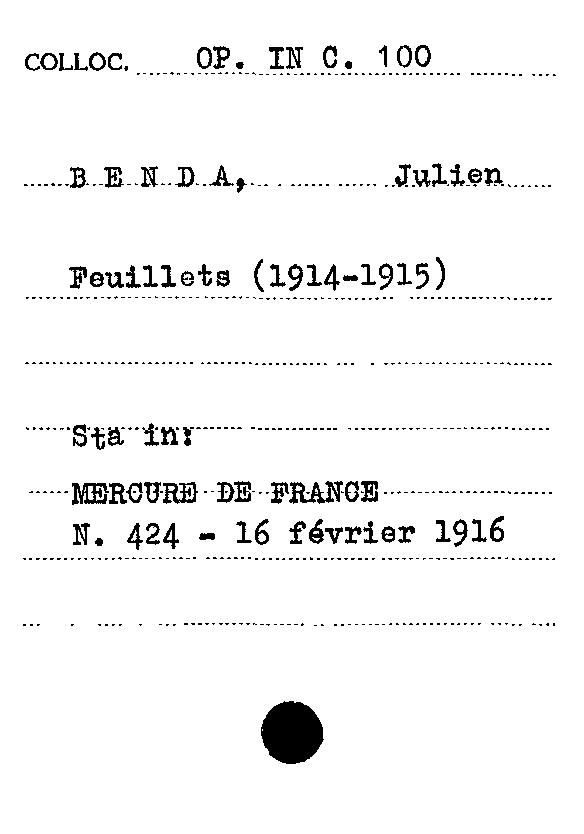 COLLOC. OP. IN C. 100

B E N D A, Julien

Feuillets (1914-1915)

Sta in:

MERCURE DE FRANCE
N. 424 - 16 février 1916